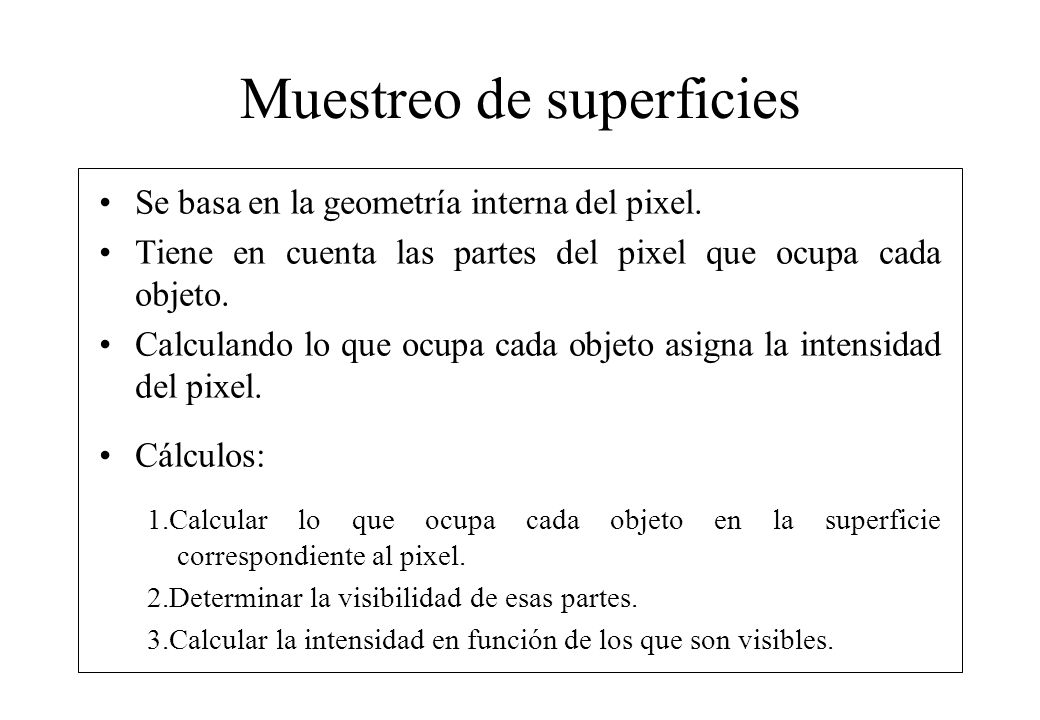 Muestreo de superficies

• Se basa en la geometría interna del pixel.
• Tiene en cuenta las partes del pixel que ocupa cada objeto.
• Calculando lo que ocupa cada objeto asigna la intensidad del pixel.

• Cálculos:

1.Calcular lo que ocupa cada objeto en la superficie correspondiente al pixel.
2.Determinar la visibilidad de esas partes.
3.Calcular la intensidad en función de los que son visibles.